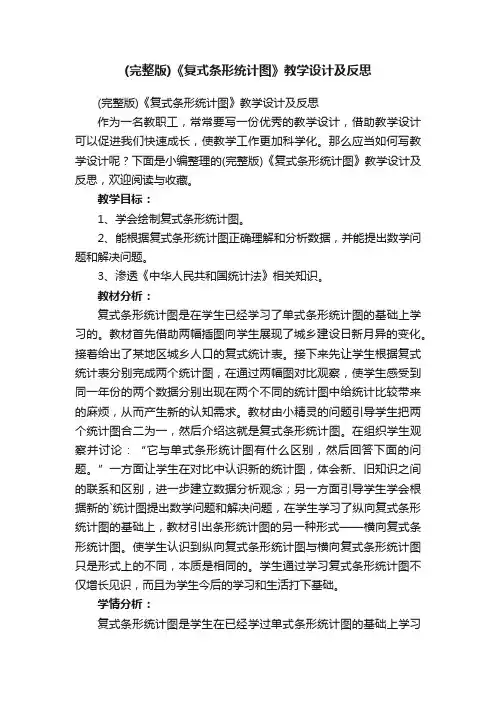 (完整版)《复式条形统计图》教学设计及反思

(完整版)《复式条形统计图》教学设计及反思

作为一名教职工，常常要写一份优秀的教学设计，借助教学设计可以促进我们快速成长，使教学工作更加科学化。那么应当如何写教学设计呢？下面是小编整理的(完整版)《复式条形统计图》教学设计及反思，欢迎阅读与收藏。

教学目标：

1、学会绘制复式条形统计图。

2、能根据复式条形统计图正确理解和分析数据，并能提出数学问题和解决问题。

3、渗透《中华人民共和国统计法》相关知识。

教材分析：

复式条形统计图是在学生已经学习了单式条形统计图的基础上学习的。教材首先借助两幅插图向学生展现了城乡建设日新月异的变化。接着给出了某地区城乡人口的复式统计表。接下来先让学生根据复式统计表分别完成两个统计图，在通过两幅图对比观察，使学生感受到同一年份的两个数据分别出现在两个不同的统计图中给统计比较带来的麻烦，从而产生新的认知需求。教材由小精灵的问题引导学生把两个统计图合二为一，然后介绍这就是复式条形统计图。在组织学生观察并讨论：“它与单式条形统计图有什么区别，然后回答下面的问题。”一方面让学生在对比中认识新的统计图，体会新、旧知识之间的联系和区别，进一步建立数据分析观念；另一方面引导学生学会根据新的`统计图提出数学问题和解决问题，在学生学习了纵向复式条形统计图的基础上，教材引出条形统计图的另一种形式——横向复式条形统计图。使学生认识到纵向复式条形统计图与横向复式条形统计图只是形式上的不同，本质是相同的。学生通过学习复式条形统计图不仅增长见识，而且为学生今后的学习和生活打下基础。

学情分析：

复式条形统计图是学生在已经学过单式条形统计图的基础上学习